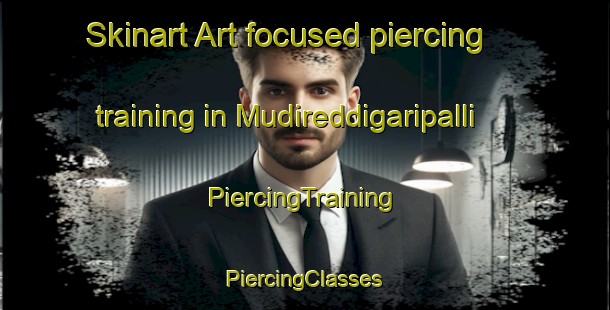 Skinart Art focused piercing training in Mudireddigaripalli

PiercingTraining

PiercingClasses